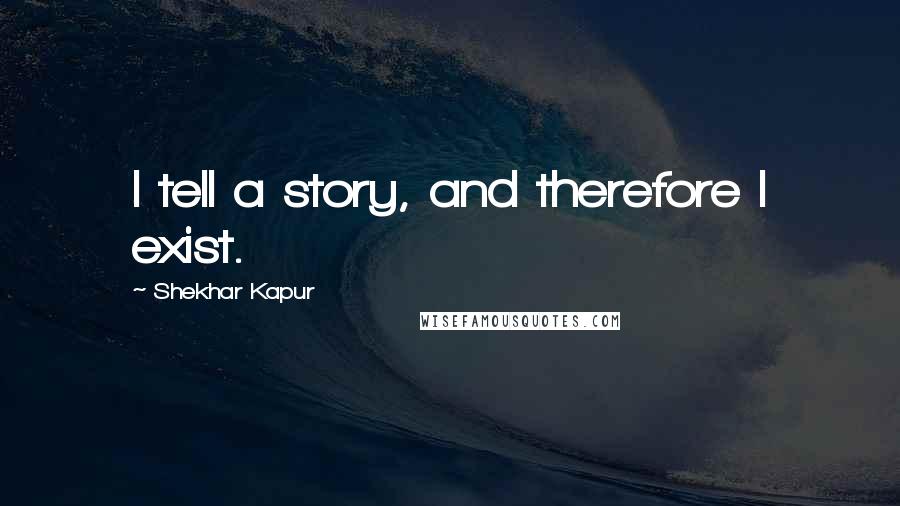 I tell a story, and therefore I exist.

~ Shekhar Kapur

WISEFAMOUSQUOTES.COM